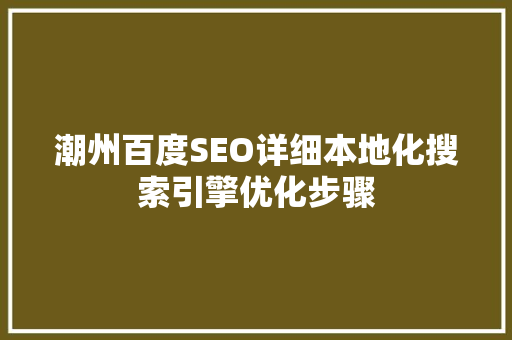 潮州百度SEO详细本地化搜索引擎优化步骤